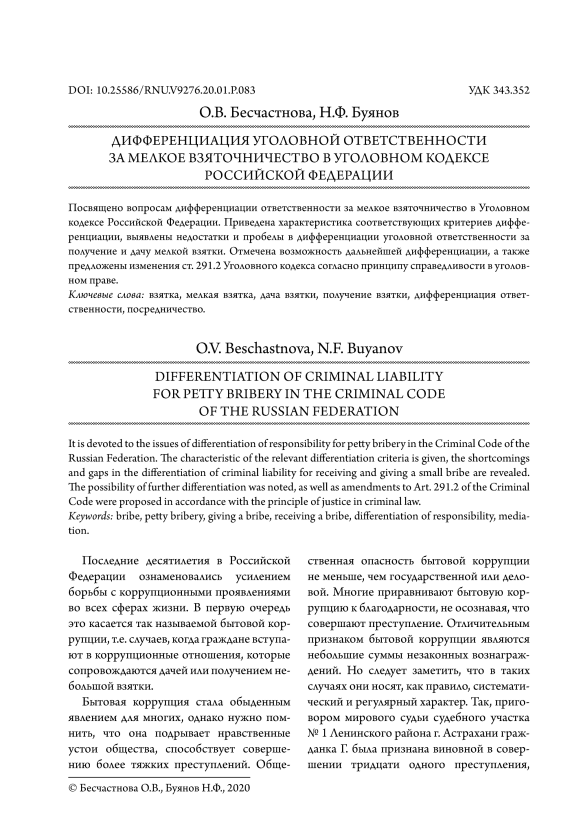 DOI: 10.25586/RNU.V9276.20.01.P.083

УДК 343.352

О.В. Бесчастнова, Н.Ф. Буянов

ДИФФЕРЕНЦИАЦИЯ УГОЛОВНОЙ ОТВЕТСТВЕННОСТИ ЗА МЕЛКОЕ ВЗЯТОЧНИЧЕСТВО В УГОЛОВНОМ КОДЕКСЕ РОССИЙСКОЙ ФЕДЕРАЦИИ

Посвящено вопросам дифференциации ответственности за мелкое взяточничество в Уголовном кодексе Российской Федерации. Приведена характеристика соответствующих критериев дифференциации, выявлены недостатки и пробелы в дифференциации уголовной ответственности за получение и дачу мелкой взятки. Отмечена возможность дальнейшей дифференциации, а также предложены изменения ст. 291.2 Уголовного кодекса согласно принципу справедливости в уголовном праве.

Ключевые слова: взятка, мелкая взятка, дача взятки, получение взятки, дифференциация ответственности, посредничество.

O.V. Beschastnova, N.F. Buyanov

DIFFERENTIATION OF CRIMINAL LIABILITY FOR PETTY BRIBERY IN THE CRIMINAL CODE OF THE RUSSIAN FEDERATION

It is devoted to the issues of differentiation of responsibility for petty bribery in the Criminal Code of the Russian Federation. The characteristic of the relevant differentiation criteria is given, the shortcomings and gaps in the differentiation of criminal liability for receiving and giving a small bribe are revealed. The possibility of further differentiation was noted, as well as amendments to Art. 291.2 of the Criminal Code were proposed in accordance with the principle of justice in criminal law.

Keywords: bribe, petty bribery, giving a bribe, receiving a bribe, differentiation of responsibility, mediation.

Последние десятилетия в Российской Федерации ознаменовались усилением борьбы с коррупционными проявлениями во всех сферах жизни. В первую очередь это касается так называемой бытовой коррупции, т.е. случаев, когда граждане вступают в коррупционные отношения, которые сопровождаются дачей или получением небольшой взятки.

Бытовая коррупция стала обыденным явлением для многих, однако нужно помнить, что она подрывает нравственные устои общества, способствует совершению более тяжких преступлений. Общественная опасность бытовой коррупции не меньше, чем государственной или деловой. Многие приравнивают бытовую коррупцию к благодарности, не осознавая, что совершают преступление. Отличительным признаком бытовой коррупции являются небольшие суммы незаконных вознаграждений. Но следует заметить, что в таких случаях они носят, как правило, систематический и регулярный характер. Так, приговором мирового судьи судебного участка № 1 Ленинского района г. Астрахани гражданка Г. была признана виновной в совершении тридцати одного преступления,

© Бесчастнова О.В., Буянов Н.Ф., 2020